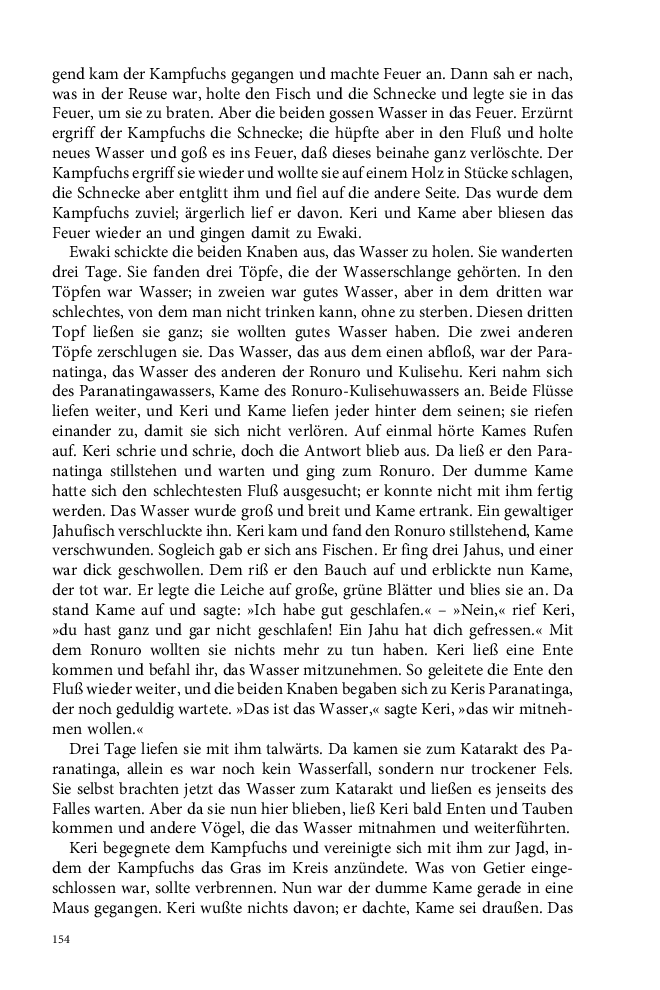 gend kam der Kampfuchs gegangen und machte Feuer an. Dann sah er nach, was in der Reuse war, holte den Fisch und die Schnecke und legte sie in das Feuer, um sie zu braten. Aber die beiden gossen Wasser in das Feuer. Erzürnt ergriff der Kampfuchs die Schnecke; die hüpfte aber in den Fluß und holte neues Wasser und goß es ins Feuer, daß dieses beinahe ganz verlöschte. Der Kampfuchs ergriff sie wieder und wollte sie auf einem Holz in Stücke schlagen, die Schnecke aber entglitt ihm und fiel auf die andere Seite. Das wurde dem Kampfuchs zuviel; ärgerlich lief er davon. Keri und Kame aber bliesen das Feuer wieder an und gingen damit zu Ewaki.

Ewaki schickte die beiden Knaben aus, das Wasser zu holen. Sie wanderten drei Tage. Sie fanden drei Töpfe, die der Wasserschlange gehörten. In den Töpfen war Wasser; in zweien war gutes Wasser, aber in dem dritten war schlechtes, von dem man nicht trinken kann, ohne zu sterben. Diesen dritten Topf ließen sie ganz; sie wollten gutes Wasser haben. Die zwei anderen Töpfe zerschlugen sie. Das Wasser, das aus dem einen abfloß, war der Paranatinga, das Wasser des anderen der Ronuro und Kulisehu. Keri nahm sich des Paranatingawassers, Kame des Ronuro-Kulisehuwassers an. Beide Flüsse liefen weiter, und Keri und Kame liefen jeder hinter dem seinen; sie riefen einander zu, damit sie sich nicht verlören. Auf einmal hörte Kames Rufen auf. Keri schrie und schrie, doch die Antwort blieb aus. Da ließ er den Paranatinga stillstehen und warten und ging zum Ronuro. Der dumme Kame hatte sich den schlechtesten Fluß ausgesucht; er konnte nicht mit ihm fertig werden. Das Wasser wurde groß und breit und Kame ertrank. Ein gewaltiger Jahufisch verschluckte ihn. Keri kam und fand den Ronuro stillstehend, Kame verschwunden. Sogleich gab er sich ans Fischen. Er fing drei Jahus, und einer war dick geschwollen. Dem riß er den Bauch auf und erblickte nun Kame, der tot war. Er legte die Leiche auf große, grüne Blätter und blies sie an. Da stand Kame auf und sagte: »Ich habe gut geschlafen.« – »Nein,« rief Keri, »du hast ganz und gar nicht geschlafen! Ein Jahu hat dich gefressen.« Mit dem Ronuro wollten sie nichts mehr zu tun haben. Keri ließ eine Ente kommen und befahl ihr, das Wasser mitzunehmen. So geleitete die Ente den Fluß wieder weiter, und die beiden Knaben begaben sich zu Keris Paranatinga, der noch geduldig wartete. »Das ist das Wasser,« sagte Keri, »das wir mitnehmen wollen.«

Drei Tage liefen sie mit ihm talwärts. Da kamen sie zum Katarakt des Paranatinga, allein es war noch kein Wasserfall, sondern nur trockener Fels. Sie selbst brachten jetzt das Wasser zum Katarakt und ließen es jenseits des Falles warten. Aber da sie nun hier blieben, ließ Keri bald Enten und Tauben kommen und andere Vögel, die das Wasser mitnahmen und weiterführten.

Keri begegnete dem Kampfuchs und vereinigte sich mit ihm zur Jagd, indem der Kampfuchs das Gras im Kreis anzündete. Was von Getier eingeschlossen war, sollte verbrennen. Nun war der dumme Kame gerade in eine Maus gegangen. Keri wußte nichts davon; er dachte, Kame sei draußen. Das

154